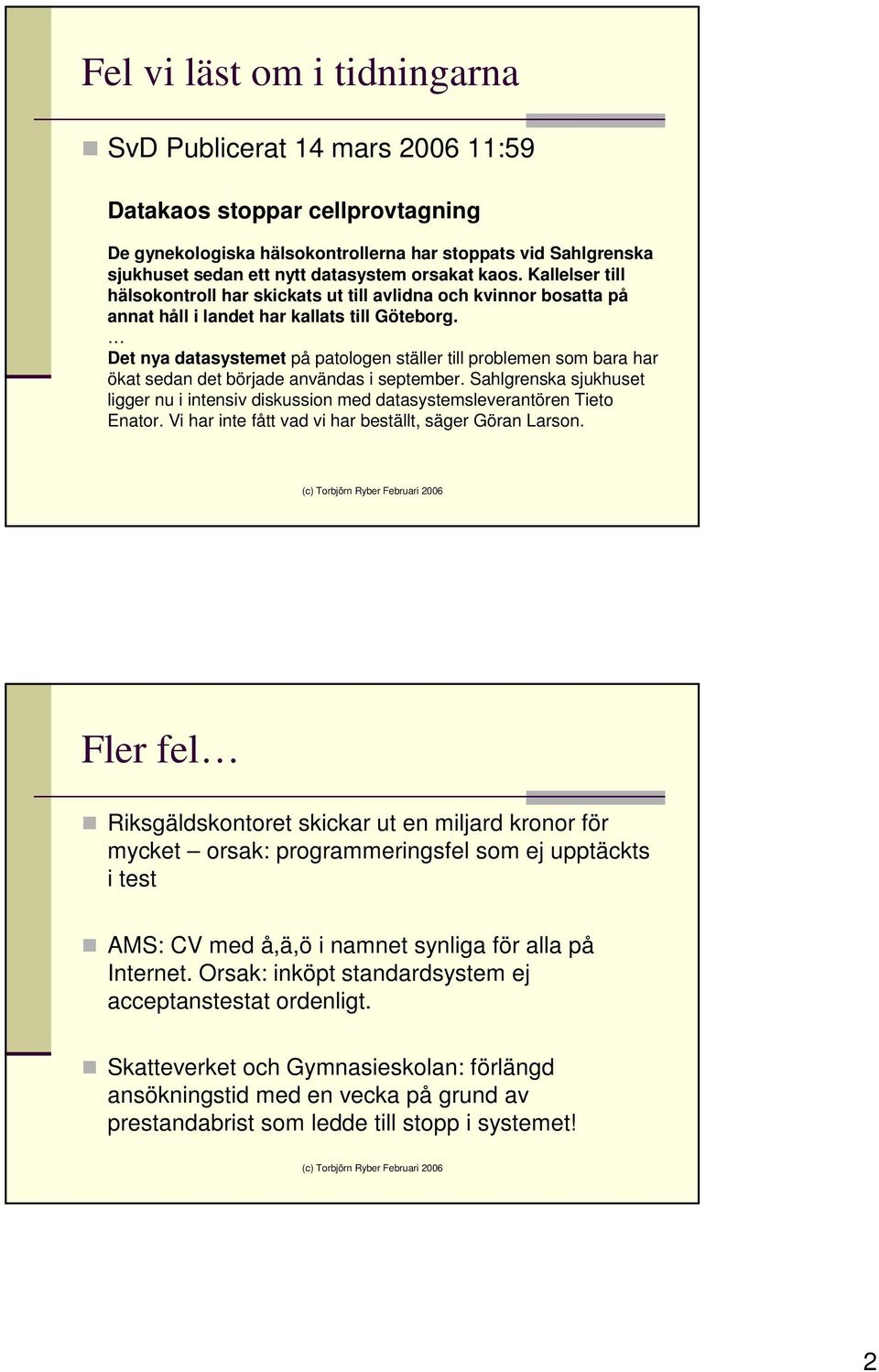 Fel vi läst om i tidningarna

SvD Publicerat 14 mars 2006 11:59

Datakaos stoppar cellprovtagning

De gynekologiska hälsokontrollerna har stoppats vid Sahlgrenska sjukhuset sedan ett nytt datasystem orsakat kaos. Kallelser till hälsokontroll har skickats ut till avlidna och kvinnor bosatta på annat håll i landet har kallats till Göteborg.
…
Det nya datasystemet på patologen ställer till problemen som bara har ökat sedan det började användas i september. Sahlgrenska sjukhuset ligger nu i intensiv diskussion med datasystemsleverantören Tieto Enator. Vi har inte fått vad vi har beställt, säger Göran Larson.

(c) Torbjörn Ryber Februari 2006

Fler fel…

Riksgäldskontoret skickar ut en miljard kronor för mycket – orsak: programmeringsfel som ej upptäckts i test

AMS: CV med å,ä,ö i namnet synliga för alla på Internet. Orsak: inköpt standardsystem ej acceptanstestat ordenligt.

Skatteverket och Gymnasieskolan: förlängd ansökningstid med en vecka på grund av prestandabrist som ledde till stopp i systemet!

(c) Torbjörn Ryber Februari 2006

2